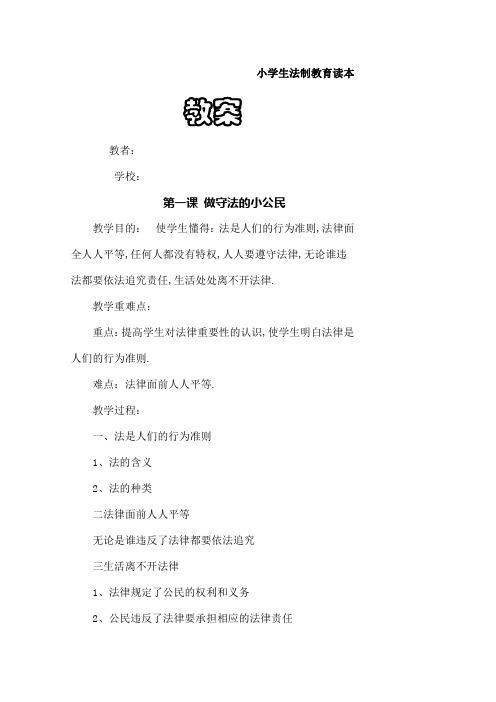 小学生法制教育读本

教案

教者：

学校：

第一课 做守法的小公民

教学目的： 使学生懂得：法是人们的行为准则，法律面全人人平等，任何人都没有特权，人人要遵守法律，无论谁违法都要依法追究责任，生活处处离不开法律.

教学重难点：

重点：提高学生对法律重要性的认识，使学生明白法律是人们的行为准则.

难点：法律面前人人平等.

教学过程：

一、法是人们的行为准则

1、法的含义

2、法的种类

二法律面前人人平等

无论是谁违反了法律都要依法追究

三生活离不开法律

1、法律规定了公民的权利和义务

2、公民违反了法律要承担相应的法律责任